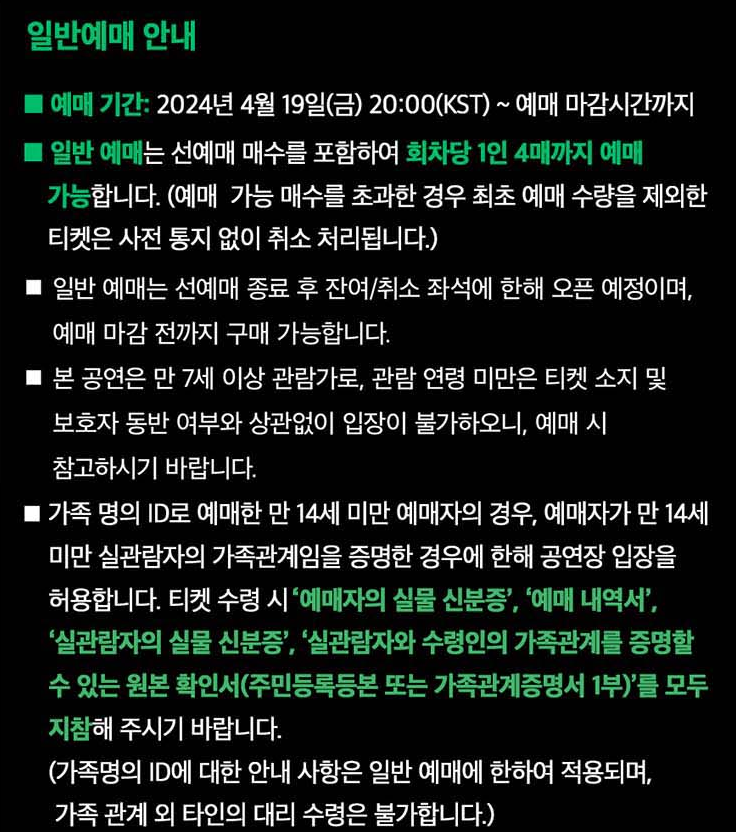 일반예매 안내

■ 예매 기간: 2024년 4월 19일(금) 20:00(KST) ~ 예매 마감시간까지

■ 일반 예매는 선예매 매수를 포함하여 회차당 1인 4매까지 예매 가능합니다. (예매 가능 매수를 초과한 경우 최초 예매 수량을 제외한 티켓은 사전 통지 없이 취소 처리됩니다.)

■ 일반 예매는 선예매 종료 후 잔여/취소 좌석에 한해 오픈 예정이며, 예매 마감 전까지 구매 가능합니다.

■ 본 공연은 만 7세 이상 관람가로, 관람 연령 미만은 티켓 소지 및 보호자 동반 여부와 상관없이 입장이 불가하오니, 예매 시 참고하시기 바랍니다.

■ 가족 명의 ID로 예매한 만 14세 미만 예매자의 경우, 예매자가 만 14세 미만 실관람자의 가족관계임을 증명한 경우에 한해 공연장 입장을 허용합니다. 티켓 수령 시 '예매자의 실물 신분증', '예매 내역서', '실관람자의 실물 신분증', '실관람자와 수령인의 가족관계를 증명할 수 있는 원본 확인서(주민등록등본 또는 가족관계증명서 1부)'를 모두 지참해 주시기 바랍니다.
(가족명의 ID에 대한 안내 사항은 일반 예매에 한하여 적용되며, 가족 관계 외 타인의 대리 수령은 불가합니다.)